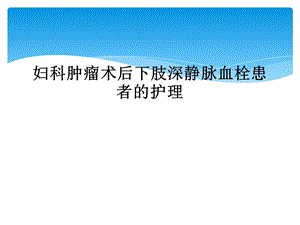 妇科肿瘤术后下肢深静脉血栓患者的护理